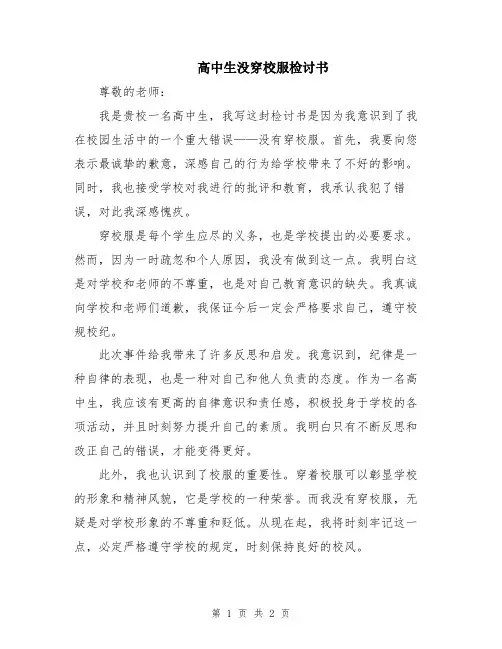 高中生没穿校服检讨书

尊敬的老师：

我是贵校一名高中生，我写这封检讨书是因为我意识到了我在校园生活中的一个重大错误——没有穿校服。首先，我要向您表示最诚挚的歉意，深感自己的行为给学校带来了不好的影响。同时，我也接受学校对我进行的批评和教育，我承认我犯了错误，对此我深感愧疚。

穿校服是每个学生应尽的义务，也是学校提出的必要要求。然而，因为一时疏忽和个人原因，我没有做到这一点。我明白这是对学校和老师的不尊重，也是对自己教育意识的缺失。我真诚向学校和老师们道歉，我保证今后一定会严格要求自己，遵守校规校纪。

此次事件给我带来了许多反思和启发。我意识到，纪律是一种自律的表现，也是一种对自己和他人负责的态度。作为一名高中生，我应该有更高的自律意识和责任感，积极投身于学校的各项活动，并且时刻努力提升自己的素质。我明白只有不断反思和改正自己的错误，才能变得更好。

此外，我也认识到了校服的重要性。穿着校服可以彰显学校的形象和精神风貌，它是学校的一种荣誉。而我没有穿校服，无疑是对学校形象的不尊重和贬低。从现在起，我将时刻牢记这一点，必定严格遵守学校的规定，时刻保持良好的校风。

第 1 页 共 2 页